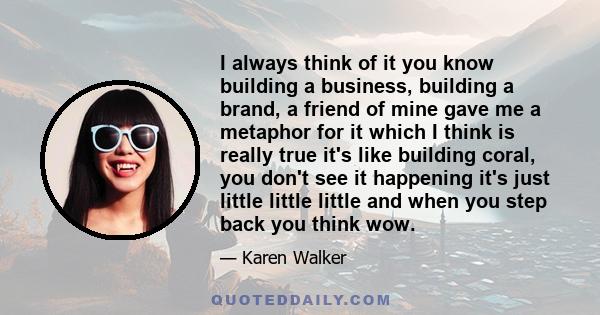 I always think of it you know building a business, building a brand, a friend of mine gave me a metaphor for it which I think is really true it's like building coral, you don't see it happening it's just little little little and when you step back you think wow.

— Karen Walker

QUOTEDDAILY.COM